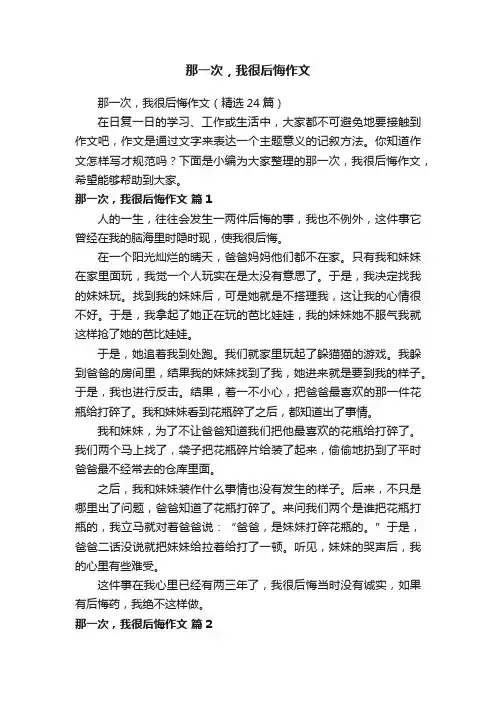 那一次，我很后悔作文

那一次，我很后悔作文（精选 24 篇）

在日复一日的学习、工作或生活中，大家都不可避免地要接触到作文吧，作文是通过文字来表达一个主题意义的记叙方法。你知道作文怎样写才规范吗？下面是小编为大家整理的那一次，我很后悔作文，希望能够帮助到大家。

那一次，我很后悔作文 篇 1

人的一生，往往会发生一两件后悔的事，我也不例外，这件事它曾经在我的脑海里时隐时现，使我很后悔。

在一个阳光灿烂的晴天，爸爸妈妈他们都不在家。只有我和妹妹在家里面玩，我觉一个人玩实在是太没有意思了。于是，我决定找我的妹妹玩。找到我的妹妹后，可是她就是不搭理我，这让我的心情很不好。于是，我拿起了她正在玩的芭比娃娃，我的妹妹她不服气我就这样抢了她的芭比娃娃。

于是，她追着我到处跑。我们就家里玩起了躲猫猫的游戏。我躲到爸爸的房间里，结果我的妹妹找到了我，她进来就是要到我的样子。于是，我也进行反击。结果，着一不小心，把爸爸最喜欢的那一件花瓶给打碎了。我和妹妹看到花瓶碎了之后，都知道出了事情。

我和妹妹，为了不让爸爸知道我们把他最喜欢的花瓶给打碎了。我们两个马上找了，袋子把花瓶碎片给装了起来，偷偷地扔到了平时爸爸最不经常去的仓库里面。

之后，我和妹妹装作什么事情也没有发生的样子。后来，不只是哪里出了问题，爸爸知道了花瓶打碎了。来问我们两个是谁把花瓶打瓶的，我立马就对着爸爸说：“爸爸，是妹妹打碎花瓶的。”于是，爸爸二话没说就把妹妹给拉着给打了一顿。听见，妹妹的哭声后，我的心里有些难受。

这件事在我心里已经有两三年了，我很后悔当时没有诚实，如果有后悔药，我绝不这样做。

那一次，我很后悔作文 篇 2